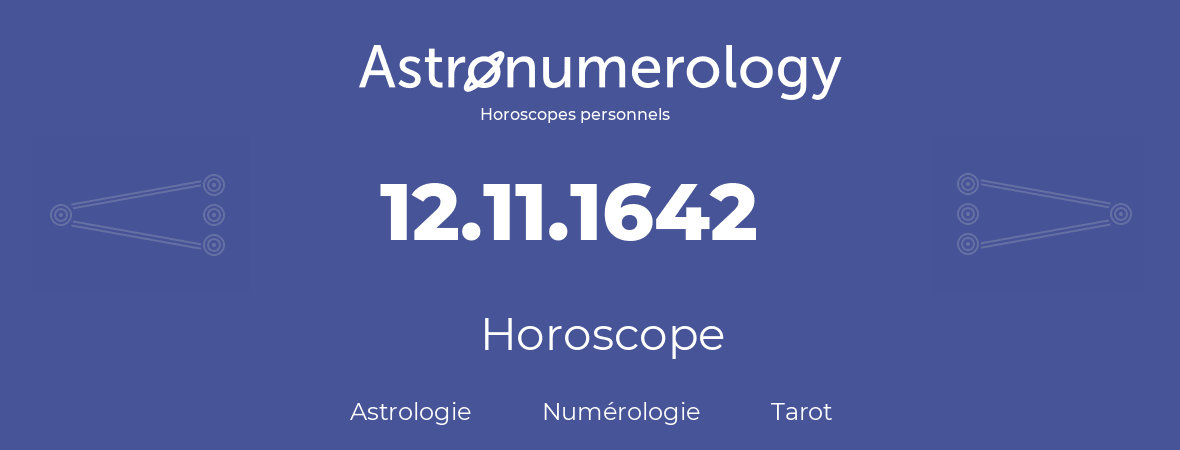 Astronumerology
Horoscopes personnels

12.11.1642

Horoscope

Astrologie Numérologie Tarot